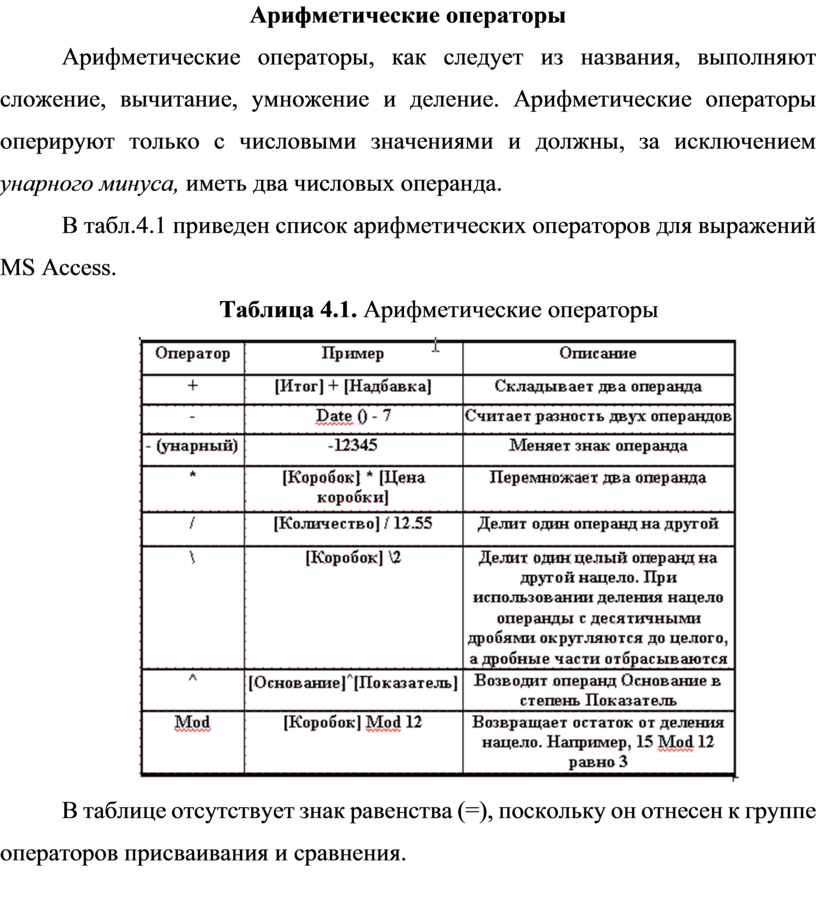 Арифметические операторы

Арифметические операторы, как следует из названия, выполняют сложение, вычитание, умножение и деление. Арифметические операторы оперируют только с числовыми значениями и должны, за исключением унарного минуса, иметь два числовых операнда.

В табл.4.1 приведен список арифметических операторов для выражений MS Access.

Таблица 4.1. Арифметические операторы

| Оператор | Пример | Описание |
|---|---|---|
| + | [Итог] + [Надбавка] | Складывает два операнда |
| - | Date () - 7 | Считает разность двух операндов |
| - (унарный) | -12345 | Меняет знак операнда |
| * | [Коробок] * [Цена коробки] | Перемножает два операнда |
| / | [Количество] / 12.55 | Делит один операнд на другой |
| \ | [Коробок] \2 | Делит один целый операнд на другой нацело. При использовании деления нацело операнды с десятичными дробями округляются до целого, а дробные части отбрасываются |
| ^ | [Основание]^[Показатель] | Возводит операнд Основание в степень Показатель |
| Mod | [Коробок] Mod 12 | Возвращает остаток от деления нацело. Например, 15 Mod 12 равно 3 |

В таблице отсутствует знак равенства (=), поскольку он отнесен к группе операторов присваивания и сравнения.